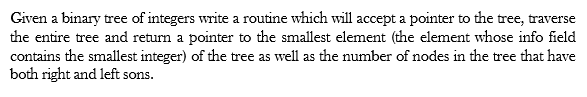 Given a binary tree of integers write a routine which will accept a pointer to the tree, traverse the entire tree and return a pointer to the smallest element (the element whose info field contains the smallest integer) of the tree as well as the number of nodes in the tree that have both right and left sons.